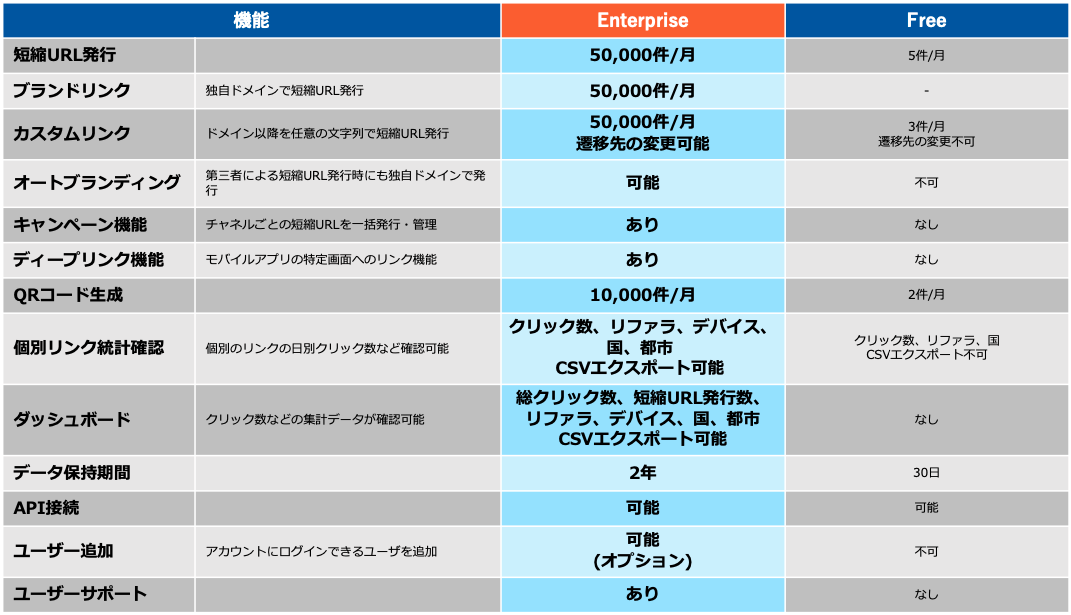 | 機能 | | Enterprise | Free |
|---|---|---|---|
| 短縮URL発行 | | 50,000件/月 | 5件/月 |
| ブランドリンク | 独自ドメインで短縮URL発行 | 50,000件/月 | - |
| カスタムリンク | ドメイン以降を任意の文字列で短縮URL発行 | 50,000件/月 遷移先の変更可能 | 3件/月 遷移先の変更不可 |
| オートブランディング | 第三者による短縮URL発行時にも独自ドメインで発行 | 可能 | 不可 |
| キャンペーン機能 | チャネルごとの短縮URLを一括発行・管理 | あり | なし |
| ディープリンク機能 | モバイルアプリの特定画面へのリンク機能 | あり | なし |
| QRコード生成 | | 10,000件/月 | 2件/月 |
| 個別リンク統計確認 | 個別のリンクの日別クリック数など確認可能 | クリック数、リファラ、デバイス、国、都市 CSVエクスポート可能 | クリック数、リファラ、国 CSVエクスポート不可 |
| ダッシュボード | クリック数などの集計データが確認可能 | 総クリック数、短縮URL発行数、リファラ、デバイス、国、都市 CSVエクスポート可能 | なし |
| データ保持期間 | | 2年 | 30日 |
| API接続 | | 可能 | 可能 |
| ユーザー追加 | アカウントにログインできるユーザを追加 | 可能 (オプション) | 不可 |
| ユーザーサポート | | あり | なし |